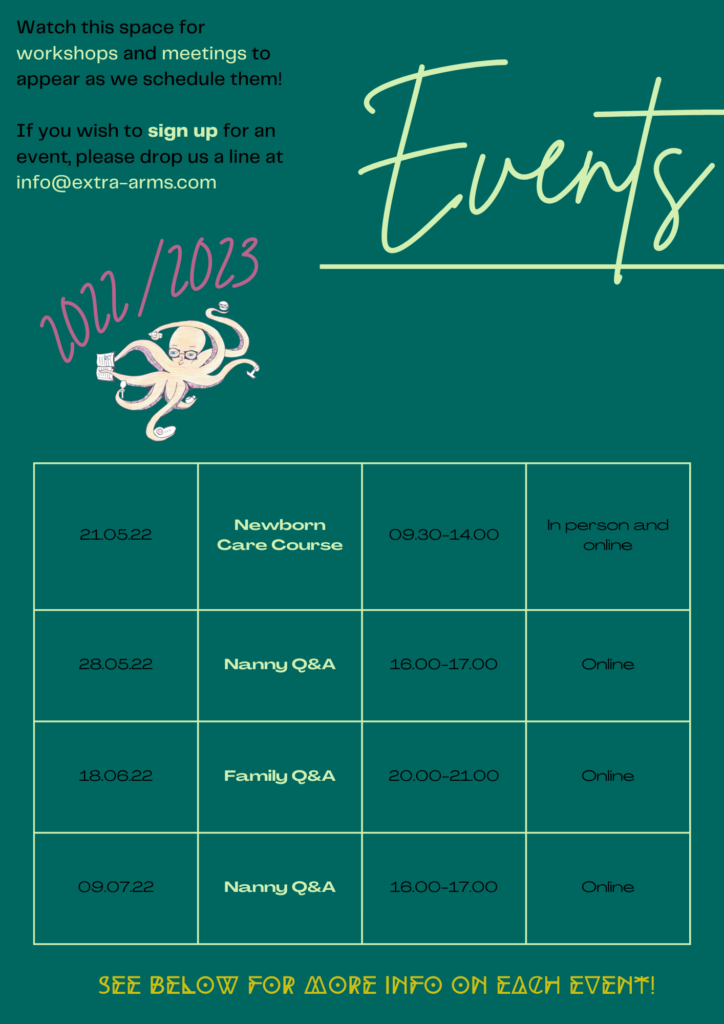 Watch this space for workshops and meetings to appear as we schedule them!

If you wish to sign up for an event, please drop us a line at info@extra-arms.com

Events

2022/2023

| 21.05.22 | Newborn Care Course | 09.30-14.00 | In person and online |
|---|---|---|---|
| 28.05.22 | Nanny Q&A | 16.00-17.00 | Online |
| 18.06.22 | Family Q&A | 20.00-21.00 | Online |
| 09.07.22 | Nanny Q&A | 16.00-17.00 | Online |

SEE BELOW FOR MORE INFO ON EACH EVENT!